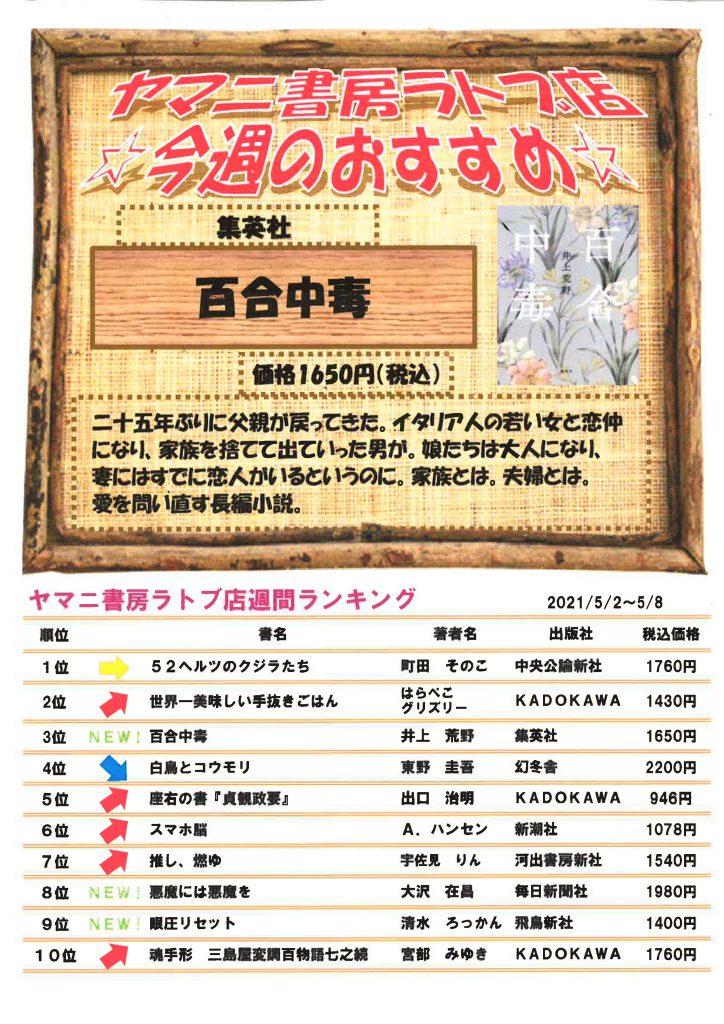 ヤマニ書房ラトブ店
☆今週のおすすめ☆

集英社

百合中毒

百合中毒
井上荒野

価格1650円（税込）

二十五年ぶりに父親が戻ってきた。イタリア人の若い女と恋仲になり、家族を捨てて出ていった男が。娘たちは大人になり、妻にはすでに恋人がいるというのに。家族とは。夫婦とは。愛を問い直す長編小説。

ヤマニ書房ラトブ店週間ランキング　2021/5/2～5/8

| 順位 | | 書名 | 著者名 | 出版社 | 税込価格 |
|---|---|---|---|---|---|
| 1位 | | 52ヘルツのクジラたち | 町田　そのこ | 中央公論新社 | 1760円 |
| 2位 | | 世界一美味しい手抜きごはん | はらぺこグリズリー | KADOKAWA | 1430円 |
| 3位 | NEW! | 百合中毒 | 井上　荒野 | 集英社 | 1650円 |
| 4位 | | 白鳥とコウモリ | 東野　圭吾 | 幻冬舎 | 2200円 |
| 5位 | | 座右の書『貞観政要』 | 出口　治明 | KADOKAWA | 946円 |
| 6位 | | スマホ脳 | A．ハンセン | 新潮社 | 1078円 |
| 7位 | | 推し、燃ゆ | 宇佐見　りん | 河出書房新社 | 1540円 |
| 8位 | NEW! | 悪魔には悪魔を | 大沢　在昌 | 毎日新聞社 | 1980円 |
| 9位 | NEW! | 眼圧リセット | 清水　ろっかん | 飛鳥新社 | 1400円 |
| 10位 | | 魂手形　三島屋変調百物語七之続 | 宮部　みゆき | KADOKAWA | 1760円 |